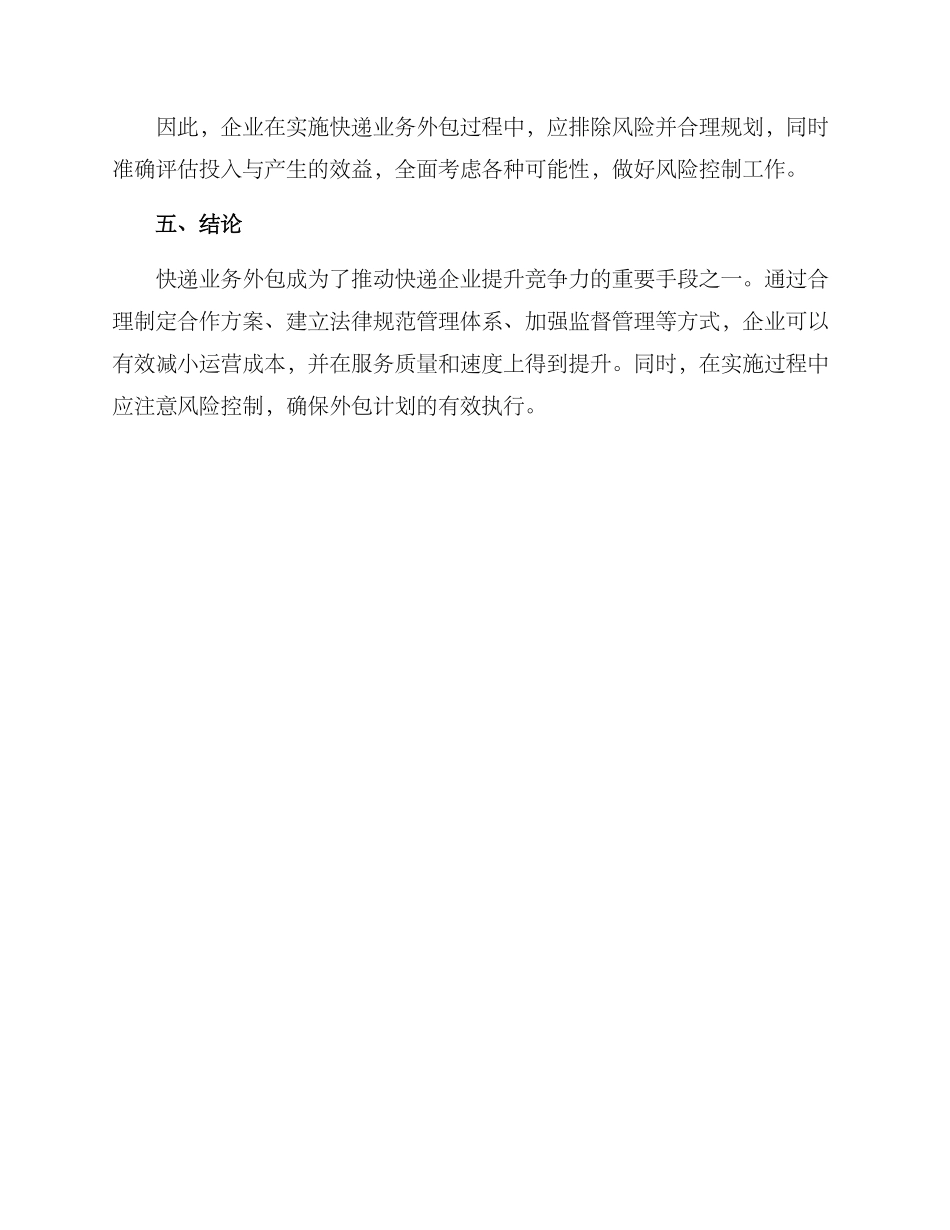 因此，企业在实施快递业务外包过程中，应排除风险并合理规划，同时准确评估投入与产生的效益，全面考虑各种可能性，做好风险控制工作。

五、结论

快递业务外包成为了推动快递企业提升竞争力的重要手段之一。通过合理制定合作方案、建立法律规范管理体系、加强监督管理等方式，企业可以有效减小运营成本，并在服务质量和速度上得到提升。同时，在实施过程中应注意风险控制，确保外包计划的有效执行。